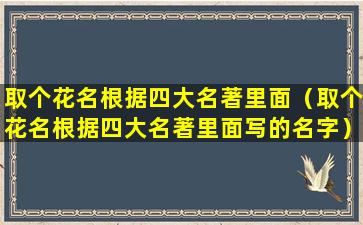 取个花名根据四大名著里面（取个花名根据四大名著里面写的名字）